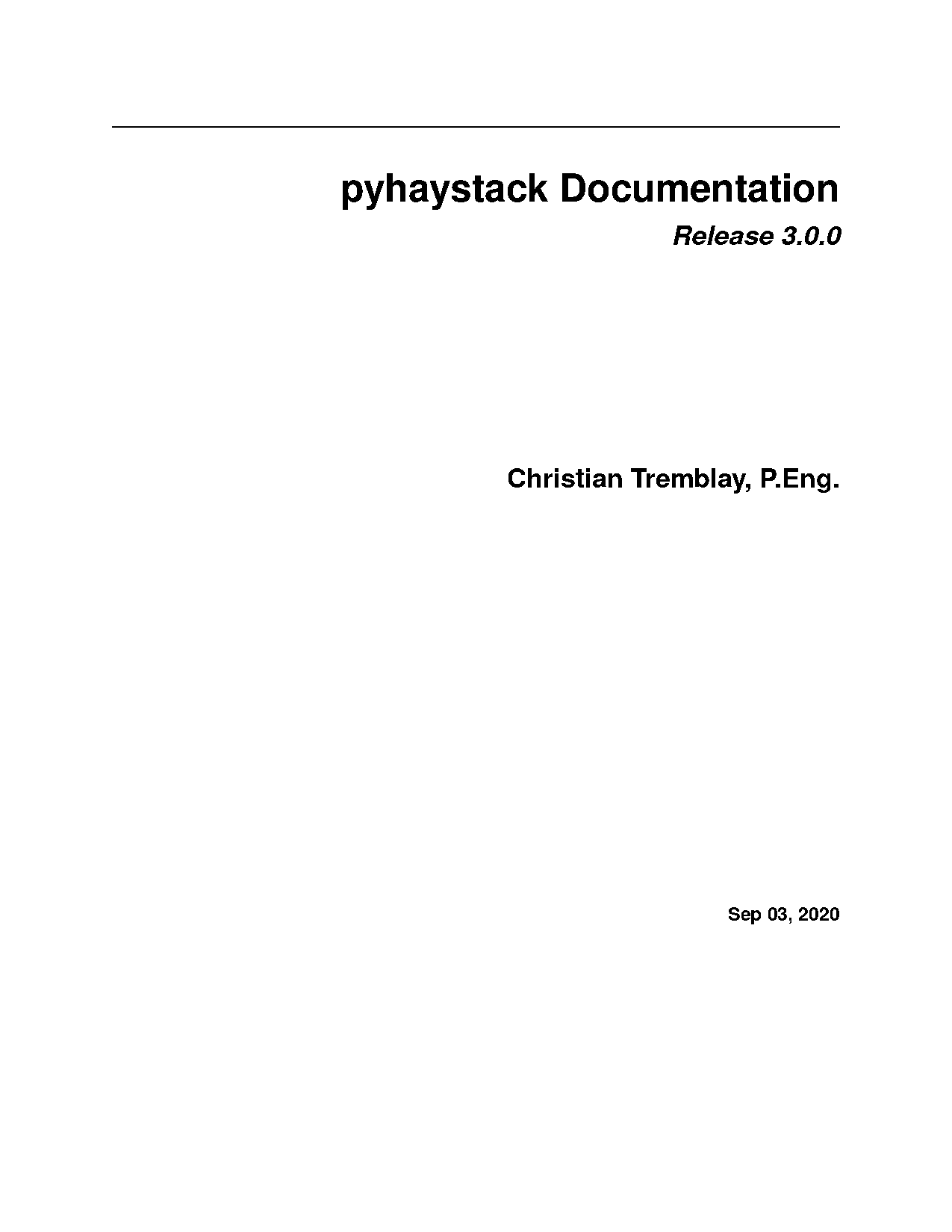 pyhaystack Documentation

Release 3.0.0

Christian Tremblay, P.Eng.

Sep 03, 2020